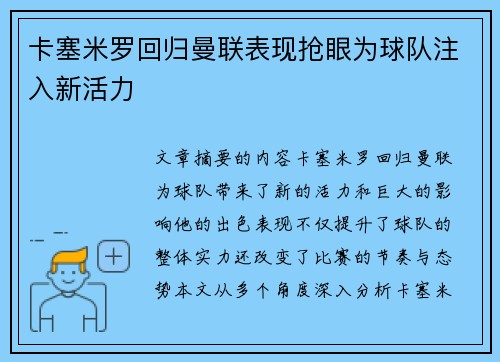 卡塞米罗回归曼联表现抢眼为球队注入新活力

文章摘要的内容卡塞米罗回归曼联为球队带来了新的活力和巨大的影响他的出色表现不仅提升了球队的整体实力还改变了比赛的节奏与态势本文从多个角度深入分析卡塞米